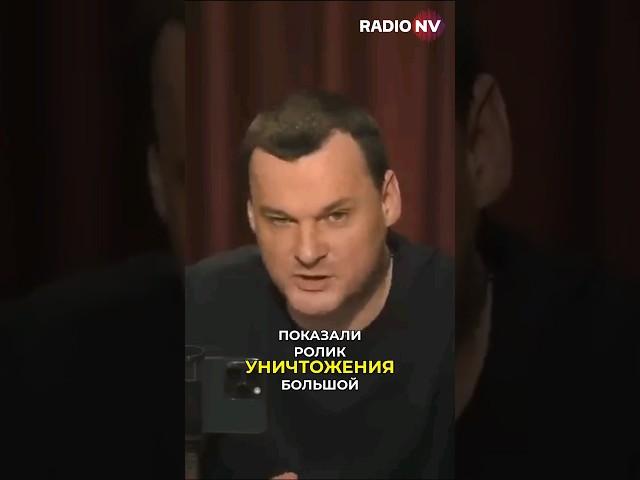 RADIO NV

ПОКАЗАЛИ
РОЛИК
УНИЧТОЖЕНИЯ
БОЛЬШОЙ